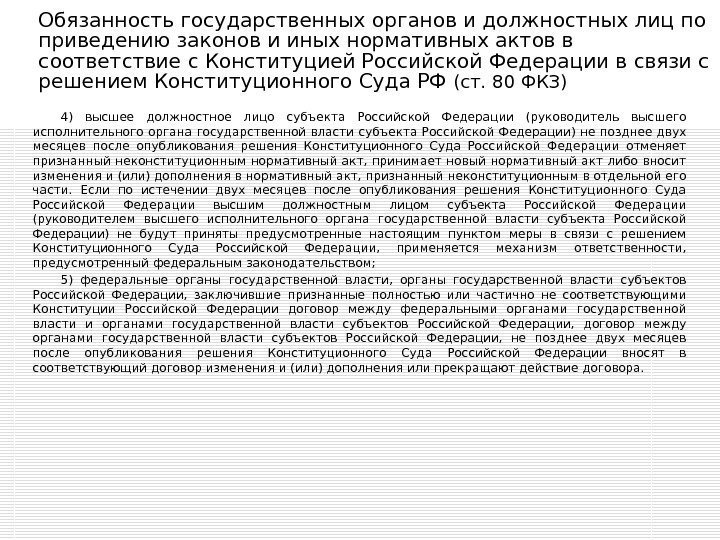 Обязанность государственных органов и должностных лиц по приведению законов и иных нормативных актов в соответствие с Конституцией Российской Федерации в связи с решением Конституционного Суда РФ (ст. 80 ФКЗ)

4) высшее должностное лицо субъекта Российской Федерации (руководитель высшего исполнительного органа государственной власти субъекта Российской Федерации) не позднее двух месяцев после опубликования решения Конституционного Суда Российской Федерации отменяет признанный неконституционным нормативный акт, принимает новый нормативный акт либо вносит изменения и (или) дополнения в нормативный акт, признанный неконституционным в отдельной его части. Если по истечении двух месяцев после опубликования решения Конституционного Суда Российской Федерации высшим должностным лицом субъекта Российской Федерации (руководителем высшего исполнительного органа государственной власти субъекта Российской Федерации) не будут приняты предусмотренные настоящим пунктом меры в связи с решением Конституционного Суда Российской Федерации, применяется механизм ответственности, предусмотренный федеральным законодательством;

5) федеральные органы государственной власти, органы государственной власти субъектов Российской Федерации, заключившие признанные полностью или частично не соответствующими Конституции Российской Федерации договор между федеральными органами государственной власти и органами государственной власти субъектов Российской Федерации, договор между органами государственной власти субъектов Российской Федерации, не позднее двух месяцев после опубликования решения Конституционного Суда Российской Федерации вносят в соответствующий договор изменения и (или) дополнения или прекращают действие договора.